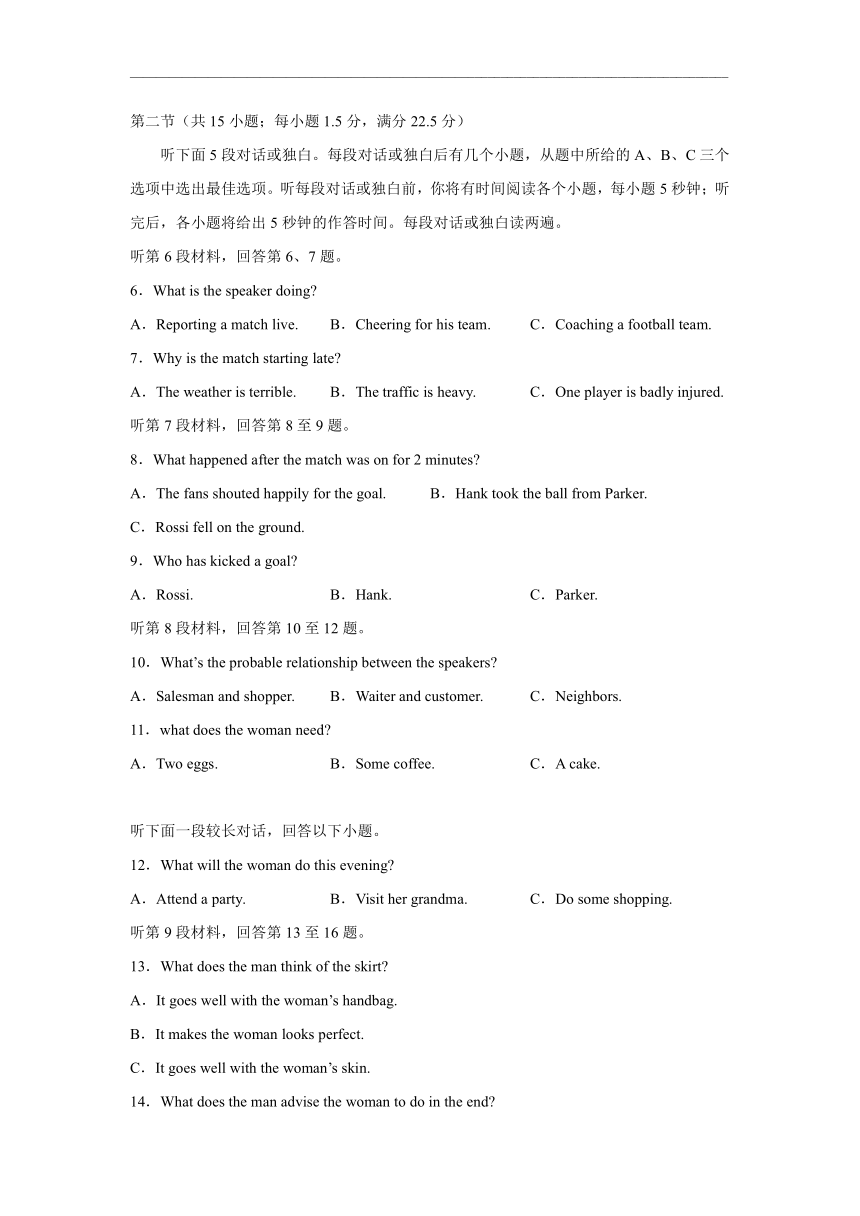 第二节（共 15 小题；每小题 1.5 分，满分 22.5 分）

听下面 5 段对话或独白。每段对话或独白后有几个小题，从题中所给的 A、B、C 三个选项中选出最佳选项。听每段对话或独白前，你将有时间阅读各个小题，每小题 5 秒钟；听完后，各小题将给出 5 秒钟的作答时间。每段对话或独白读两遍。

听第 6 段材料，回答第 6、7 题。

6．What is the speaker doing?

A．Reporting a match live. B．Cheering for his team. C．Coaching a football team.

7．Why is the match starting late?

A．The weather is terrible. B．The traffic is heavy. C．One player is badly injured.

听第 7 段材料，回答第 8 至 9 题。

8．What happened after the match was on for 2 minutes?

A．The fans shouted happily for the goal. B．Hank took the ball from Parker.

C．Rossi fell on the ground.

9．Who has kicked a goal?

A．Rossi. B．Hank. C．Parker.

听第 8 段材料，回答第 10 至 12 题。

10．What’s the probable relationship between the speakers?

A．Salesman and shopper. B．Waiter and customer. C．Neighbors.

11．what does the woman need?

A．Two eggs. B．Some coffee. C．A cake.

听下面一段较长对话，回答以下小题。

12．What will the woman do this evening?

A．Attend a party. B．Visit her grandma. C．Do some shopping.

听第 9 段材料，回答第 13 至 16 题。

13．What does the man think of the skirt?

A．It goes well with the woman’s handbag.

B．It makes the woman looks perfect.

C．It goes well with the woman’s skin.

14．What does the man advise the woman to do in the end?